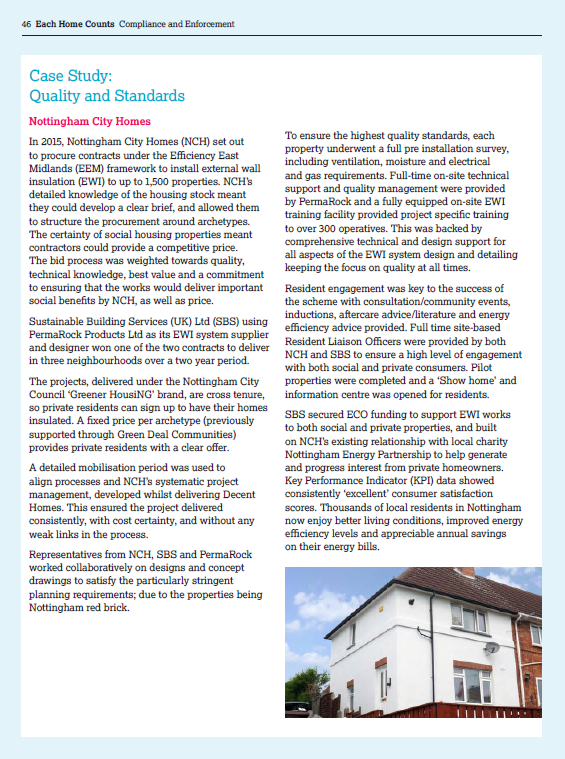 46 Each Home Counts Compliance and Enforcement

Case Study:
Quality and Standards

Nottingham City Homes

In 2015, Nottingham City Homes (NCH) set out to procure contracts under the Efficiency East Midlands (EEM) framework to install external wall insulation (EWI) to up to 1,500 properties. NCH's detailed knowledge of the housing stock meant they could develop a clear brief, and allowed them to structure the procurement around archetypes. The certainty of social housing properties meant contractors could provide a competitive price. The bid process was weighted towards quality, technical knowledge, best value and a commitment to ensuring that the works would deliver important social benefits by NCH, as well as price.

Sustainable Building Services (UK) Ltd (SBS) using PermaRock Products Ltd as its EWI system supplier and designer won one of the two contracts to deliver in three neighbourhoods over a two year period.

The projects, delivered under the Nottingham City Council 'Greener HousiNG' brand, are cross tenure, so private residents can sign up to have their homes insulated. A fixed price per archetype (previously supported through Green Deal Communities) provides private residents with a clear offer.

A detailed mobilisation period was used to align processes and NCH's systematic project management, developed whilst delivering Decent Homes. This ensured the project delivered consistently, with cost certainty, and without any weak links in the process.

Representatives from NCH, SBS and PermaRock worked collaboratively on designs and concept drawings to satisfy the particularly stringent planning requirements; due to the properties being Nottingham red brick.

To ensure the highest quality standards, each property underwent a full pre installation survey, including ventilation, moisture and electrical and gas requirements. Full-time on-site technical support and quality management were provided by PermaRock and a fully equipped on-site EWI training facility provided project specific training to over 300 operatives. This was backed by comprehensive technical and design support for all aspects of the EWI system design and detailing keeping the focus on quality at all times.

Resident engagement was key to the success of the scheme with consultation/community events, inductions, aftercare advice/literature and energy efficiency advice provided. Full time site-based Resident Liaison Officers were provided by both NCH and SBS to ensure a high level of engagement with both social and private consumers. Pilot properties were completed and a 'Show home' and information centre was opened for residents.

SBS secured ECO funding to support EWI works to both social and private properties, and built on NCH's existing relationship with local charity Nottingham Energy Partnership to help generate and progress interest from private homeowners. Key Performance Indicator (KPI) data showed consistently 'excellent' consumer satisfaction scores. Thousands of local residents in Nottingham now enjoy better living conditions, improved energy efficiency levels and appreciable annual savings on their energy bills.